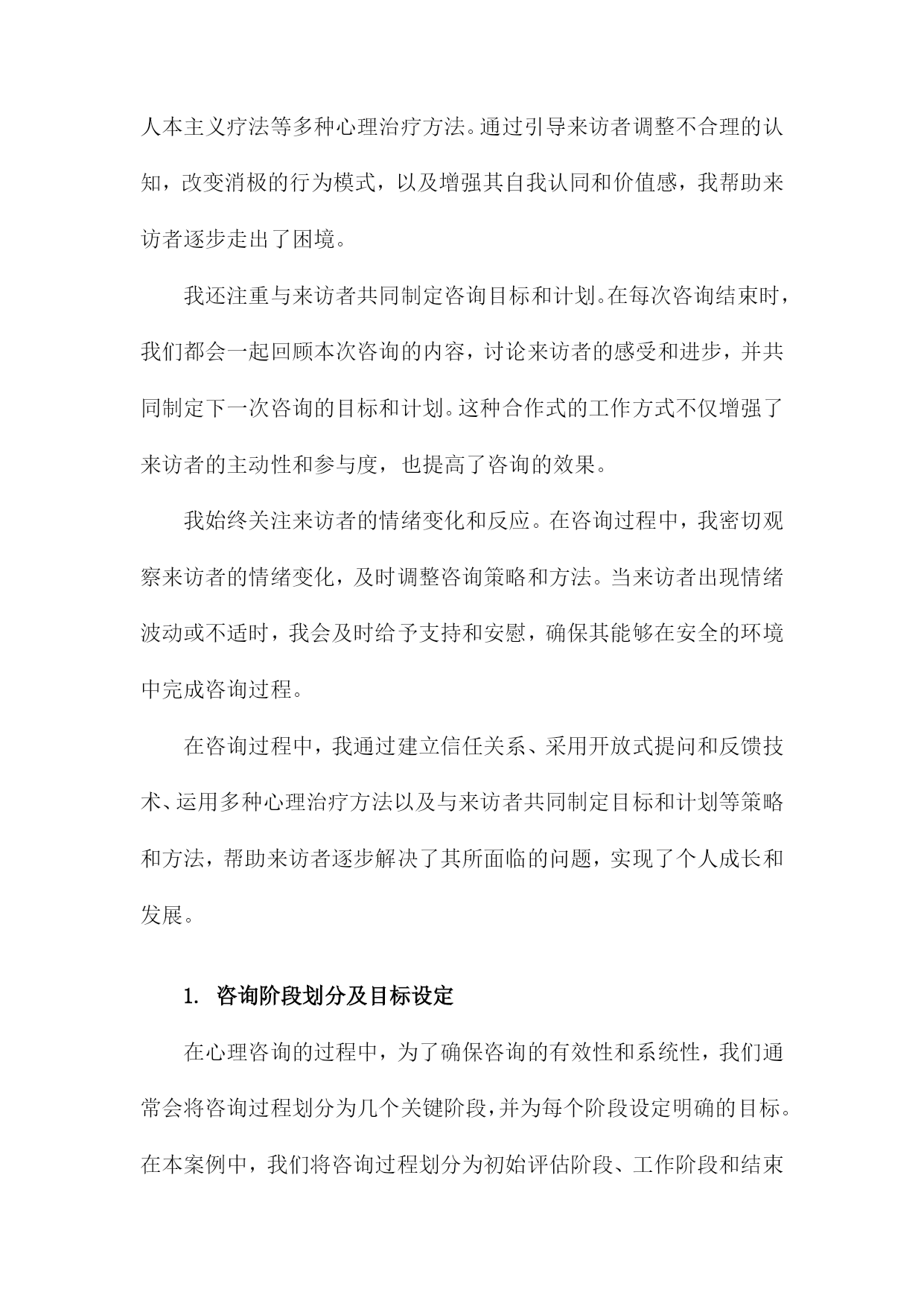 人本主义疗法等多种心理治疗方法。通过引导来访者调整不合理的认知，改变消极的行为模式，以及增强其自我认同和价值感，我帮助来访者逐步走出了困境。

我还注重与来访者共同制定咨询目标和计划。在每次咨询结束时，我们都会一起回顾本次咨询的内容，讨论来访者的感受和进步，并共同制定下一次咨询的目标和计划。这种合作式的工作方式不仅增强了来访者的主动性和参与度，也提高了咨询的效果。

我始终关注来访者的情绪变化和反应。在咨询过程中，我密切观察来访者的情绪变化，及时调整咨询策略和方法。当来访者出现情绪波动或不适时，我会及时给予支持和安慰，确保其能够在安全的环境中完成咨询过程。

在咨询过程中，我通过建立信任关系、采用开放式提问和反馈技术、运用多种心理治疗方法以及与来访者共同制定目标和计划等策略和方法，帮助来访者逐步解决了其所面临的问题，实现了个人成长和发展。

1. 咨询阶段划分及目标设定

在心理咨询的过程中，为了确保咨询的有效性和系统性，我们通常会将咨询过程划分为几个关键阶段，并为每个阶段设定明确的目标。在本案例中，我们将咨询过程划分为初始评估阶段、工作阶段和结束